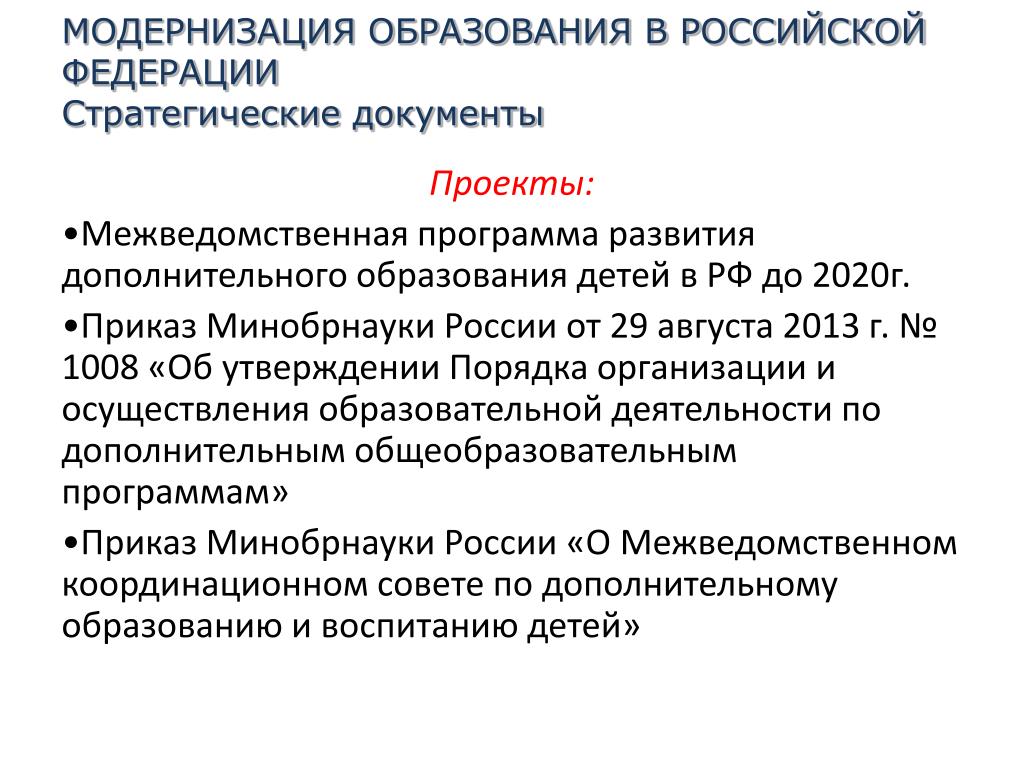 МОДЕРНИЗАЦИЯ ОБРАЗОВАНИЯ В РОССИЙСКОЙ ФЕДЕРАЦИИ
Стратегические документы

Проекты:

•Межведомственная программа развития дополнительного образования детей в РФ до 2020г.

•Приказ Минобрнауки России от 29 августа 2013 г. № 1008 «Об утверждении Порядка организации и осуществления образовательной деятельности по дополнительным общеобразовательным программам»

•Приказ Минобрнауки России «О Межведомственном координационном совете по дополнительному образованию и воспитанию детей»